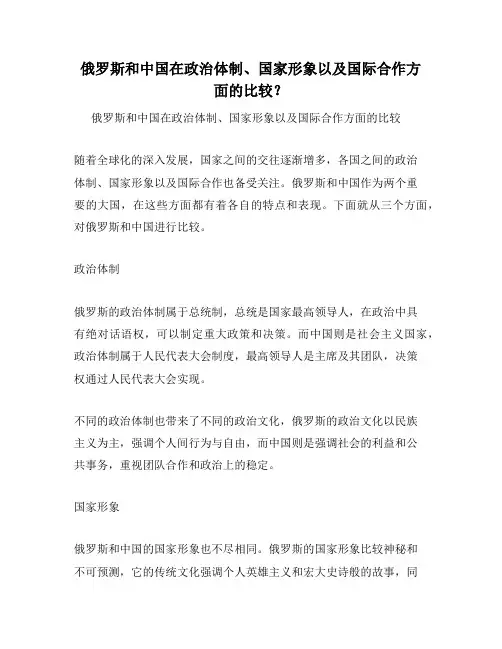 俄罗斯和中国在政治体制、国家形象以及国际合作方面的比较？

俄罗斯和中国在政治体制、国家形象以及国际合作方面的比较

随着全球化的深入发展，国家之间的交往逐渐增多，各国之间的政治体制、国家形象以及国际合作也备受关注。俄罗斯和中国作为两个重要的大国，在这些方面都有着各自的特点和表现。下面就从三个方面，对俄罗斯和中国进行比较。

政治体制

俄罗斯的政治体制属于总统制，总统是国家最高领导人，在政治中具有绝对话语权，可以制定重大政策和决策。而中国则是社会主义国家，政治体制属于人民代表大会制度，最高领导人是主席及其团队，决策权通过人民代表大会实现。

不同的政治体制也带来了不同的政治文化，俄罗斯的政治文化以民族主义为主，强调个人间行为与自由，而中国则是强调社会的利益和公共事务，重视团队合作和政治上的稳定。

国家形象

俄罗斯和中国的国家形象也不尽相同。俄罗斯的国家形象比较神秘和不可预测，它的传统文化强调个人英雄主义和宏大史诗般的故事，同